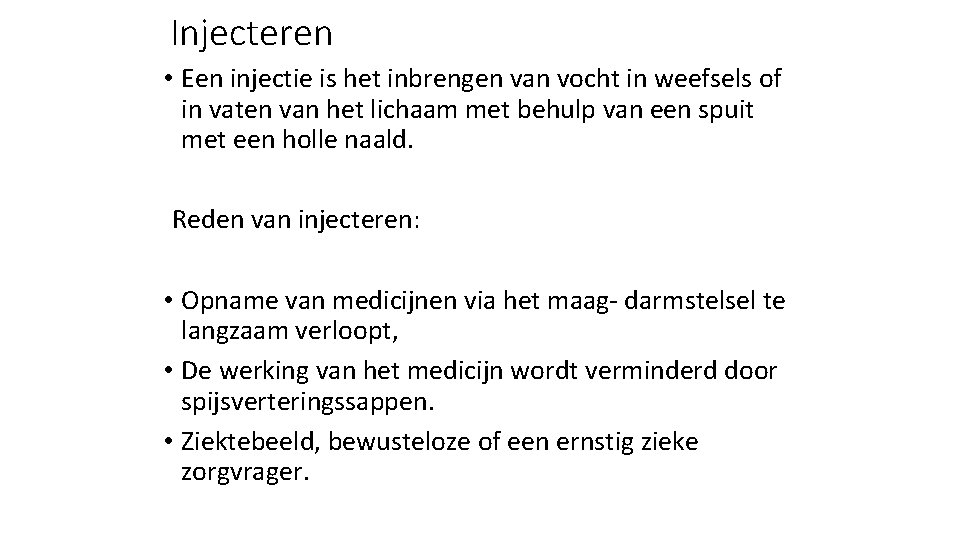 Injecteren

• Een injectie is het inbrengen van vocht in weefsels of in vaten van het lichaam met behulp van een spuit met een holle naald.

Reden van injecteren:

• Opname van medicijnen via het maag- darmstelsel te langzaam verloopt,
• De werking van het medicijn wordt verminderd door spijsverteringssappen.
• Ziektebeeld, bewusteloze of een ernstig zieke zorgvrager.